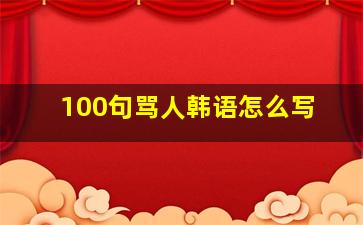 100句骂人韩语怎么写